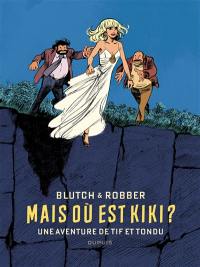 BLUTCH & ROBBER

MAIS OÙ EST KIKI ?

UNE AVENTURE DE TIF ET TONDU

DUPUIS